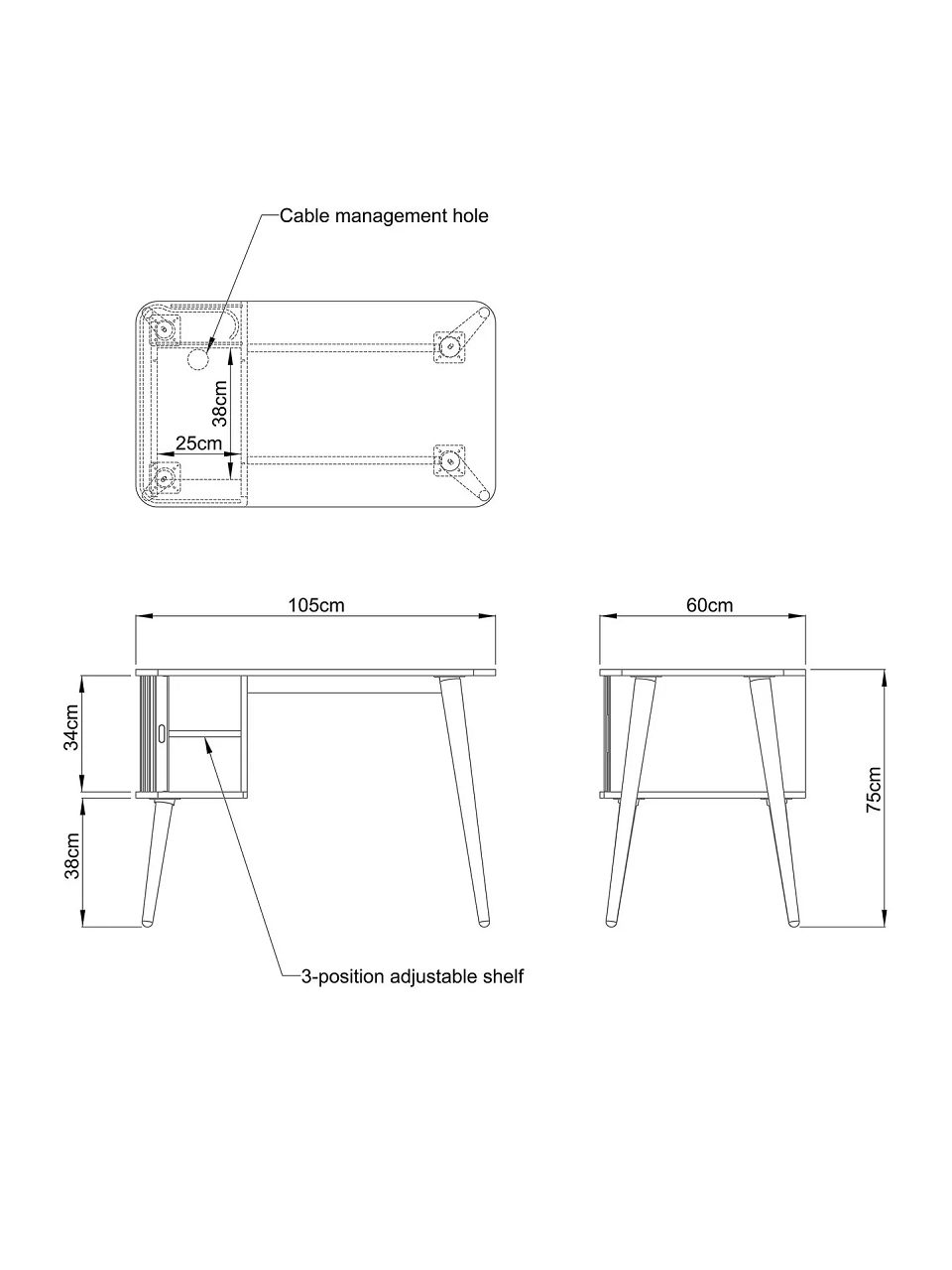 Cable management hole

38cm

25cm

105cm

60cm

34cm

38cm

75cm

3-position adjustable shelf